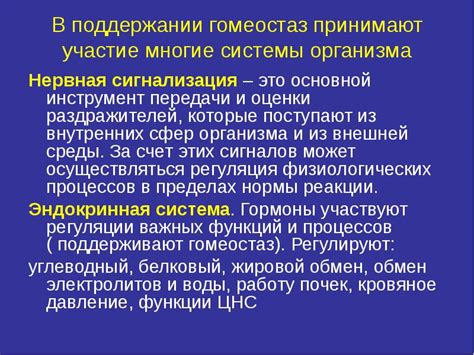 В поддержании гомеостаз принимают участие многие системы организма

Нервная сигнализация – это основной инструмент передачи и оценки раздражителей, которые поступают из внутренних сфер организма и из внешней среды. За счет этих сигналов может осуществляться регуляция физиологических процессов в пределах нормы реакции.

Эндокринная система. Гормоны участвуют регуляции важных функций и процессов ( поддерживают гомеостаз). Регулируют:

углеводный, белковый, жировой обмен, обмен электролитов и воды, работу почек, кровяное давление, функции ЦНС